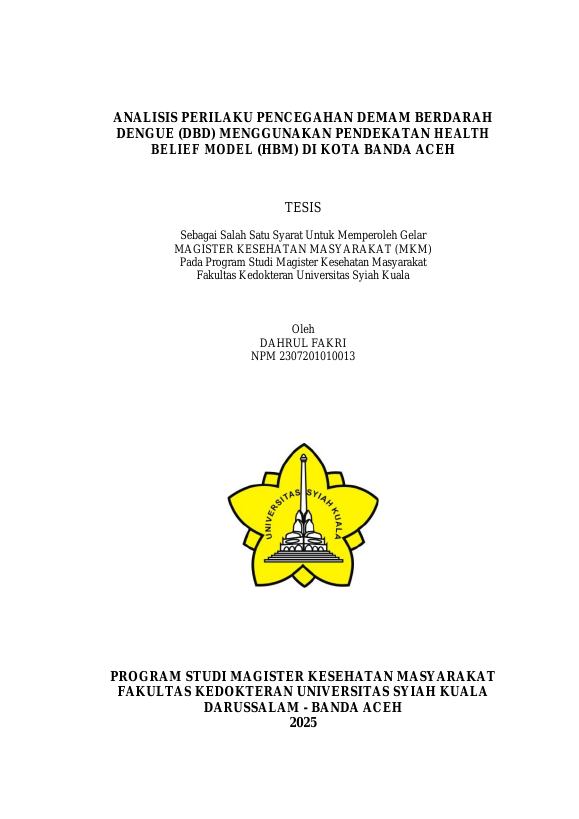 ANALISIS PERILAKU PENCEGAHAN DEMAM BERDARAH DENGUE (DBD) MENGGUNAKAN PENDEKATAN HEALTH BELIEF MODEL (HBM) DI KOTA BANDA ACEH

TESIS

Sebagai Salah Satu Syarat Untuk Memperoleh Gelar
MAGISTER KESEHATAN MASYARAKAT (MKM)
Pada Program Studi Magister Kesehatan Masyarakat
Fakultas Kedokteran Universitas Syiah Kuala

Oleh
DAHRUL FAKRI
NPM 2307201010013

UNIVERSITAS SYIAH KUALA

PROGRAM STUDI MAGISTER KESEHATAN MASYARAKAT
FAKULTAS KEDOKTERAN UNIVERSITAS SYIAH KUALA
DARUSSALAM - BANDA ACEH
2025